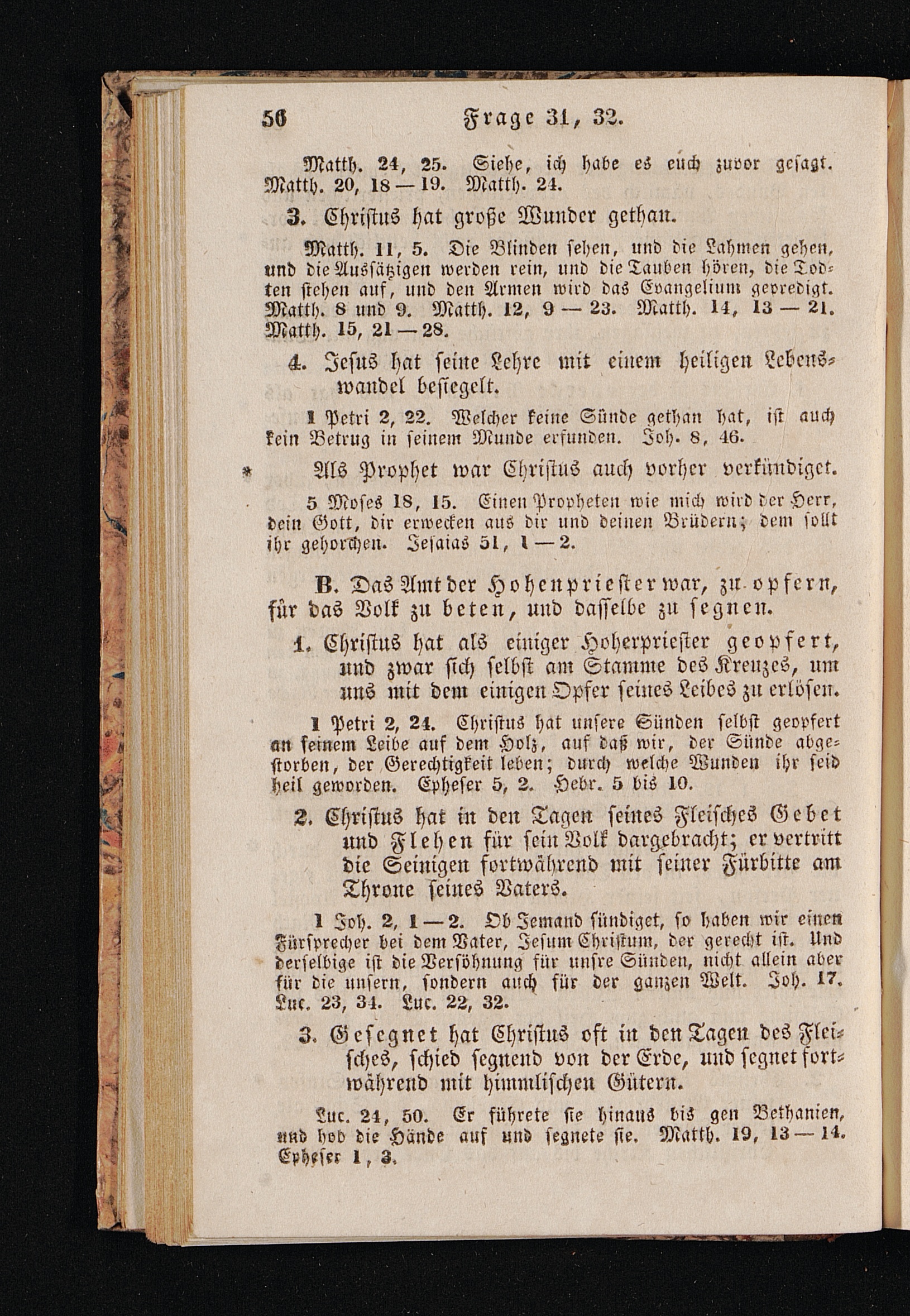 56 Frage 31, 32.

Matth. 24, 25. Siehe, ich habe es euch zuvor gesagt. Matth. 20, 18—19. Matth. 24.

3. Christus hat große Wunder gethan.

Matth. 11, 5. Die Blinden sehen, und die Lahmen gehen, und die Aussätzigen werden rein, und die Tauben hören, die Todten stehen auf, und den Armen wird das Evangelium gepredigt. Matth. 8 und 9. Matth. 12, 9—23. Matth. 14, 13—21. Matth. 15, 21—28.

4. Jesus hat seine Lehre mit einem heiligen Lebenswandel besiegelt.

1 Petri 2, 22. Welcher keine Sünde gethan hat, ist auch kein Betrug in seinem Munde erfunden. Joh. 8, 46.

* Als Prophet war Christus auch vorher verkündiget.

5 Moses 18, 15. Einen Propheten wie mich wird der Herr, dein Gott, dir erwecken aus dir und deinen Brüdern; dem sollt ihr gehorchen. Jesaias 51, 1—2.

B. Das Amt der Hohenpriester war, zu opfern, für das Volk zu beten, und dasselbe zu segnen.

1. Christus hat als einiger Hoherpriester geopfert, und zwar sich selbst am Stamme des Kreuzes, um uns mit dem einigen Opfer seines Leibes zu erlösen.

1 Petri 2, 24. Christus hat unsere Sünden selbst geopfert an seinem Leibe auf dem Holz, auf daß wir, der Sünde abgestorben, der Gerechtigkeit leben; durch welche Wunden ihr seid heil geworden. Epheser 5, 2. Hebr. 5 bis 10.

2. Christus hat in den Tagen seines Fleisches Gebet und Flehen für sein Volk dargebracht; er vertritt die Seinigen fortwährend mit seiner Fürbitte am Throne seines Vaters.

1 Joh. 2, 1—2. Ob Jemand sündiget, so haben wir einen Fürsprecher bei dem Vater, Jesum Christum, der gerecht ist. Und derselbige ist die Versöhnung für unsre Sünden, nicht allein aber für die unsern, sondern auch für der ganzen Welt. Joh. 17. Luc. 23, 34. Luc. 22, 32.

3. Gesegnet hat Christus oft in den Tagen des Fleisches, schied segnend von der Erde, und segnet fortwährend mit himmlischen Gütern.

Luc. 24, 50. Er führete sie hinaus bis gen Bethanien, und hob die Hände auf und segnete sie. Matth. 19, 13—14. Epheser 1, 3.